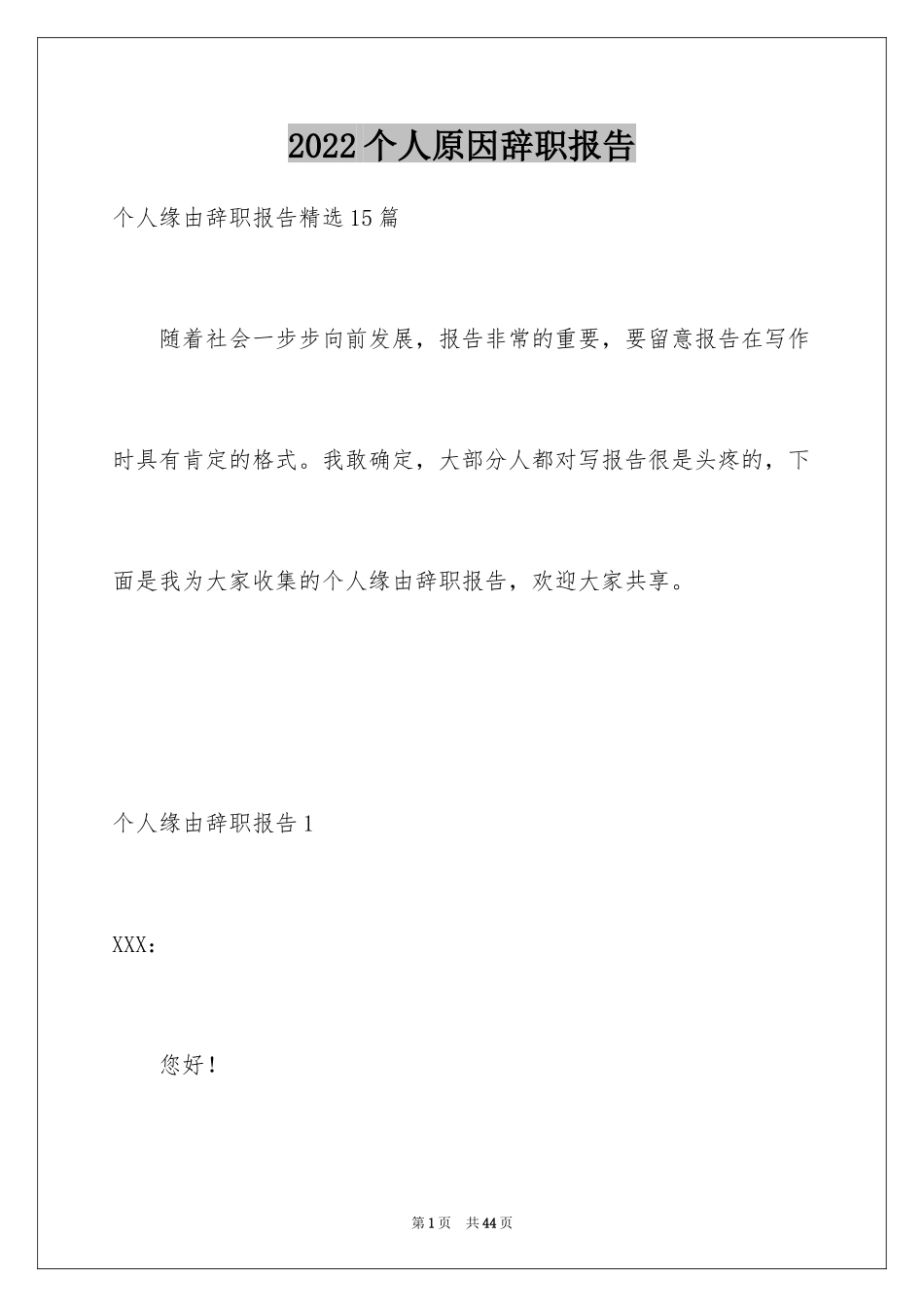 2022个人原因辞职报告

个人缘由辞职报告精选15篇

随着社会一步步向前发展，报告非常的重要，要留意报告在写作时具有肯定的格式。我敢确定，大部分人都对写报告很是头疼的，下面是我为大家收集的个人缘由辞职报告，欢迎大家共享。

个人缘由辞职报告1

XXX：

您好！

第1页 共44页